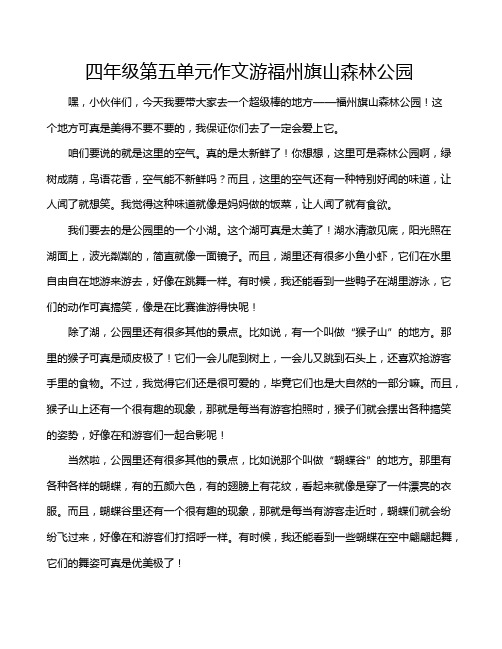 四年级第五单元作文游福州旗山森林公园

嘿，小伙伴们，今天我要带大家去一个超级棒的地方——福州旗山森林公园！这个地方可真是美得不要不要的，我保证你们去了一定会爱上它。

咱们要说的就是这里的空气。真的是太新鲜了！你想想，这里可是森林公园啊，绿树成荫，鸟语花香，空气能不新鲜吗？而且，这里的空气还有一种特别好闻的味道，让人闻了就想笑。我觉得这种味道就像是妈妈做的饭菜，让人闻了就有食欲。

我们要去的是公园里的一个小湖。这个湖可真是太美了！湖水清澈见底，阳光照在湖面上，波光粼粼的，简直就像一面镜子。而且，湖里还有很多小鱼小虾，它们在水里自由自在地游来游去，好像在跳舞一样。有时候，我还能看到一些鸭子在湖里游泳，它们的动作可真搞笑，像是在比赛谁游得快呢！

除了湖，公园里还有很多其他的景点。比如说，有一个叫做“猴子山”的地方。那里的猴子可真是顽皮极了！它们一会儿爬到树上，一会儿又跳到石头上，还喜欢抢游客手里的食物。不过，我觉得它们还是很可爱的，毕竟它们也是大自然的一部分嘛。而且，猴子山上还有一个很有趣的现象，那就是每当有游客拍照时，猴子们就会摆出各种搞笑的姿势，好像在和游客们一起合影呢！

当然啦，公园里还有很多其他的景点，比如说那个叫做“蝴蝶谷”的地方。那里有各种各样的蝴蝶，有的五颜六色，有的翅膀上有花纹，看起来就像是穿了一件漂亮的衣服。而且，蝴蝶谷里还有一个很有趣的现象，那就是每当有游客走近时，蝴蝶们就会纷纷飞过来，好像在和游客们打招呼一样。有时候，我还能看到一些蝴蝶在空中翩翩起舞，它们的舞姿可真是优美极了！